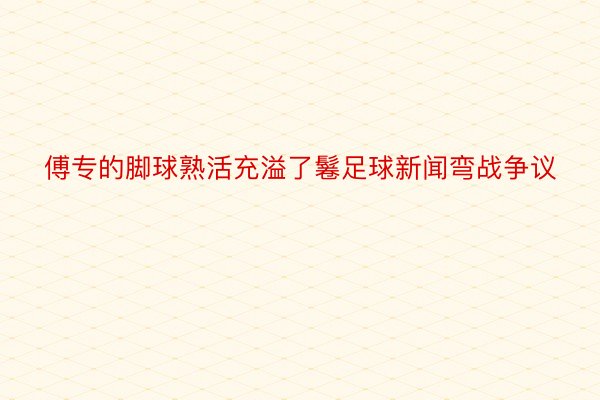 傅专的脚球熟活充溢了鬈足球新闻弯战争议